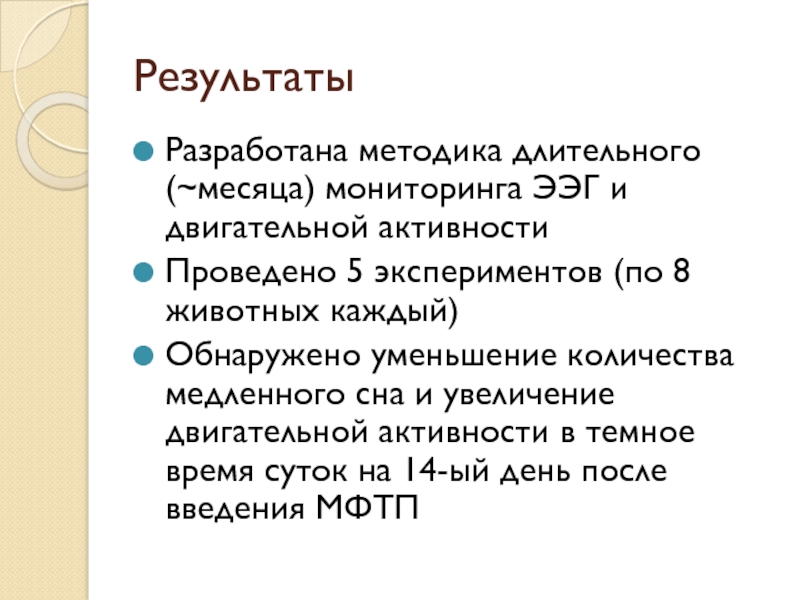 Результаты

Разработана методика длительного (~месяца) мониторинга ЭЭГ и двигательной активности

Проведено 5 экспериментов (по 8 животных каждый)

Обнаружено уменьшение количества медленного сна и увеличение двигательной активности в темное время суток на 14-ый день после введения МФТП